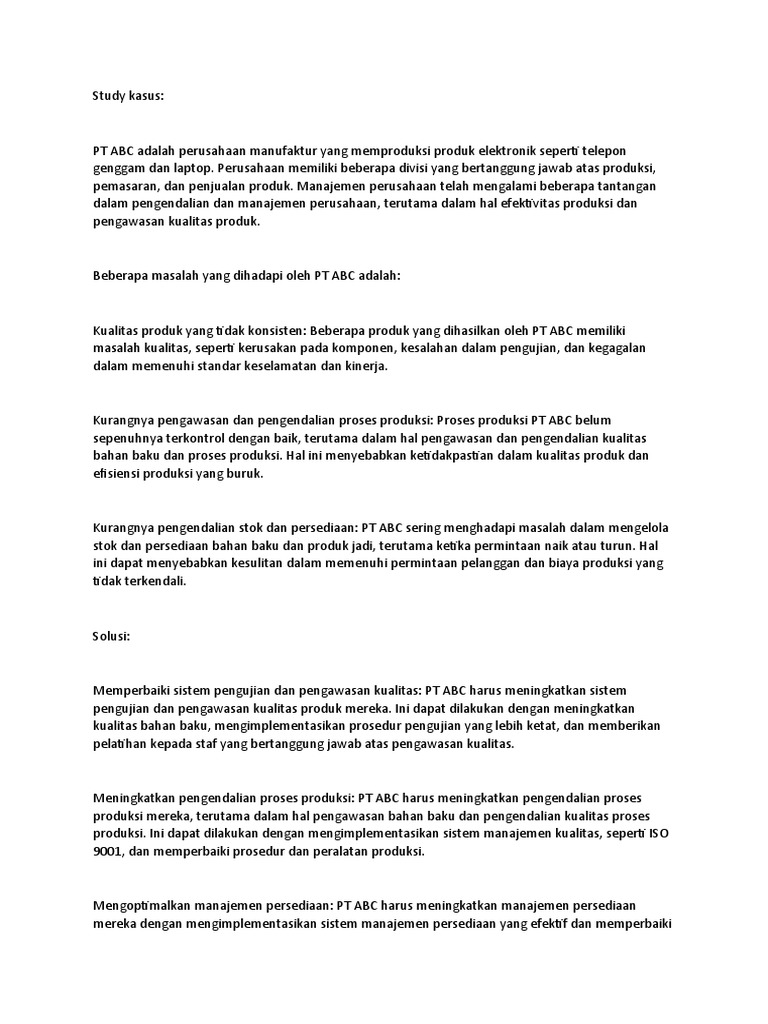 Study kasus:

PT ABC adalah perusahaan manufaktur yang memproduksi produk elektronik seperti telepon genggam dan laptop. Perusahaan memiliki beberapa divisi yang bertanggung jawab atas produksi, pemasaran, dan penjualan produk. Manajemen perusahaan telah mengalami beberapa tantangan dalam pengendalian dan manajemen perusahaan, terutama dalam hal efektivitas produksi dan pengawasan kualitas produk.

Beberapa masalah yang dihadapi oleh PT ABC adalah:

Kualitas produk yang tidak konsisten: Beberapa produk yang dihasilkan oleh PT ABC memiliki masalah kualitas, seperti kerusakan pada komponen, kesalahan dalam pengujian, dan kegagalan dalam memenuhi standar keselamatan dan kinerja.

Kurangnya pengawasan dan pengendalian proses produksi: Proses produksi PT ABC belum sepenuhnya terkontrol dengan baik, terutama dalam hal pengawasan dan pengendalian kualitas bahan baku dan proses produksi. Hal ini menyebabkan ketidakpastian dalam kualitas produk dan efisiensi produksi yang buruk.

Kurangnya pengendalian stok dan persediaan: PT ABC sering menghadapi masalah dalam mengelola stok dan persediaan bahan baku dan produk jadi, terutama ketika permintaan naik atau turun. Hal ini dapat menyebabkan kesulitan dalam memenuhi permintaan pelanggan dan biaya produksi yang tidak terkendali.

Solusi:

Memperbaiki sistem pengujian dan pengawasan kualitas: PT ABC harus meningkatkan sistem pengujian dan pengawasan kualitas produk mereka. Ini dapat dilakukan dengan meningkatkan kualitas bahan baku, mengimplementasikan prosedur pengujian yang lebih ketat, dan memberikan pelatihan kepada staf yang bertanggung jawab atas pengawasan kualitas.

Meningkatkan pengendalian proses produksi: PT ABC harus meningkatkan pengendalian proses produksi mereka, terutama dalam hal pengawasan bahan baku dan pengendalian kualitas proses produksi. Ini dapat dilakukan dengan mengimplementasikan sistem manajemen kualitas, seperti ISO 9001, dan memperbaiki prosedur dan peralatan produksi.

Mengoptimalkan manajemen persediaan: PT ABC harus meningkatkan manajemen persediaan mereka dengan mengimplementasikan sistem manajemen persediaan yang efektif dan memperbaiki